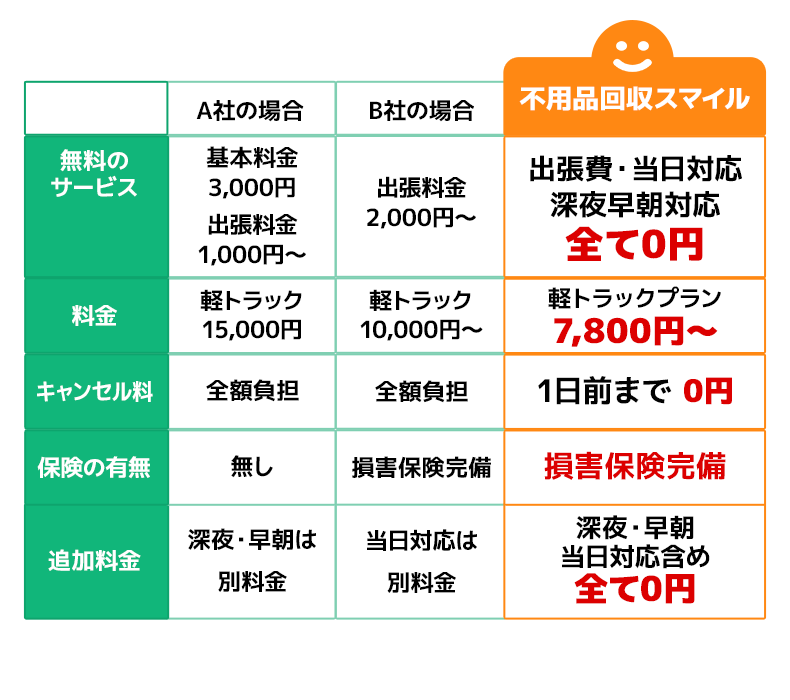 |  | A社の場合 | B社の場合 | 不用品回収スマイル |
|---|---|---|---|
| 無料のサービス | 基本料金 3,000円 出張料金 1,000円～ | 出張料金 2,000円～ | 出張費・当日対応 深夜早朝対応 全て0円 |
| 料金 | 軽トラック 15,000円 | 軽トラック 10,000円～ | 軽トラックプラン 7,800円～ |
| キャンセル料 | 全額負担 | 全額負担 | 1日前まで 0円 |
| 保険の有無 | 無し | 損害保険完備 | 損害保険完備 |
| 追加料金 | 深夜・早朝は 別料金 | 当日対応は 別料金 | 深夜・早朝 当日対応含め 全て0円 |